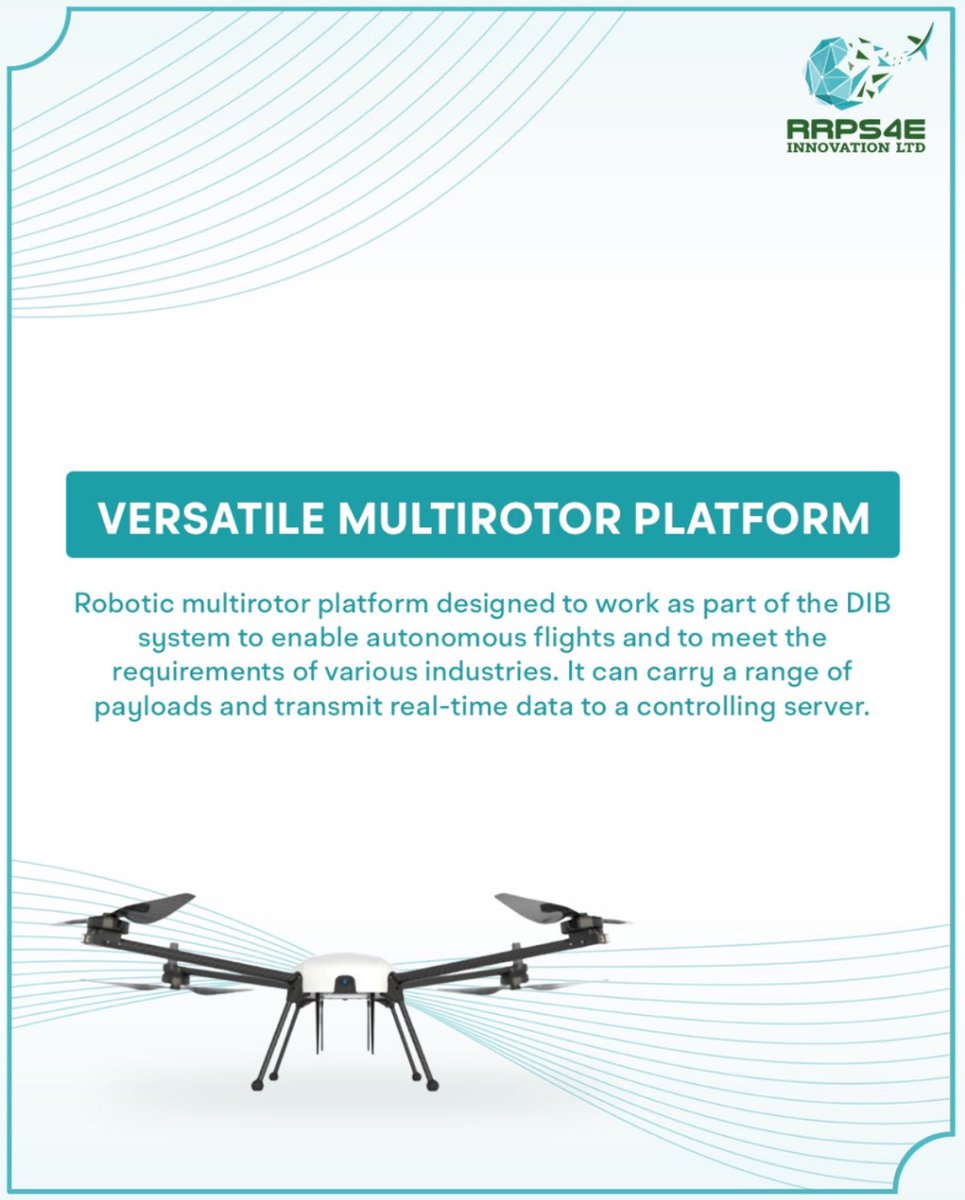 RRPS4E
INNOVATION LTD

VERSATILE MULTIROTOR PLATFORM

Robotic multirotor platform designed to work as part of the DIB system to enable autonomous flights and to meet the requirements of various industries. It can carry a range of payloads and transmit real-time data to a controlling server.